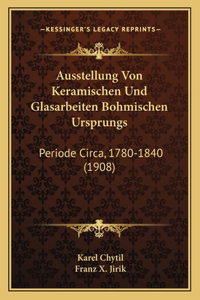 —KESSINGER'S LEGACY REPRINTS—

Ausstellung Von Keramischen Und Glasarbeiten Bohmischen Ursprungs

Periode Circa, 1780-1840 (1908)

Karel Chytil
Franz X. Jirik